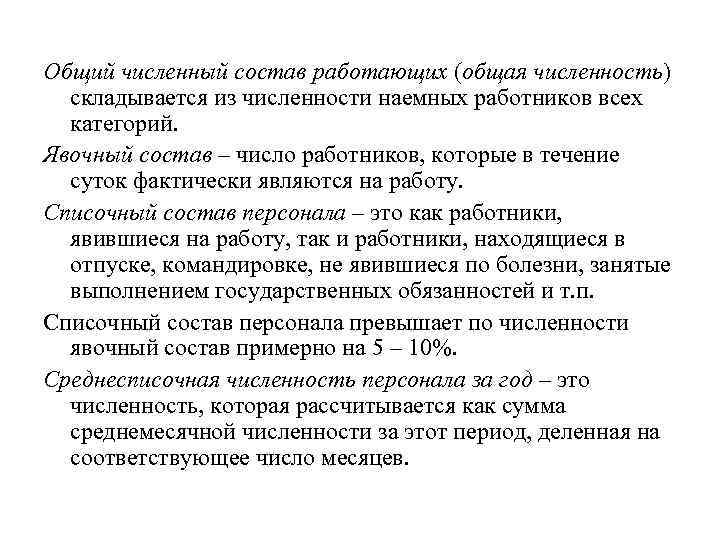 Общий численный состав работающих (общая численность) складывается из численности наемных работников всех категорий.

Явочный состав – число работников, которые в течение суток фактически являются на работу.

Списочный состав персонала – это как работники, явившиеся на работу, так и работники, находящиеся в отпуске, командировке, не явившиеся по болезни, занятые выполнением государственных обязанностей и т.п.

Списочный состав персонала превышает по численности явочный состав примерно на 5 – 10%.

Среднесписочная численность персонала за год – это численность, которая рассчитывается как сумма среднемесячной численности за этот период, деленная на соответствующее число месяцев.